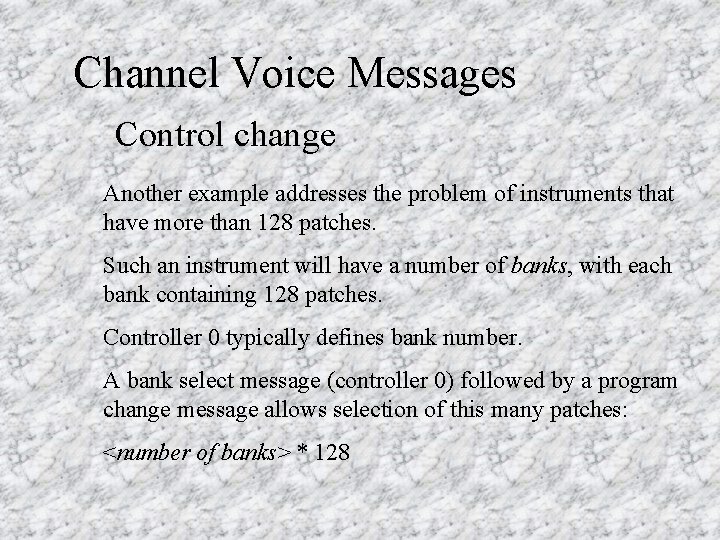 Channel Voice Messages

Control change

Another example addresses the problem of instruments that have more than 128 patches.

Such an instrument will have a number of banks, with each bank containing 128 patches.

Controller 0 typically defines bank number.

A bank select message (controller 0) followed by a program change message allows selection of this many patches:

<number of banks> * 128